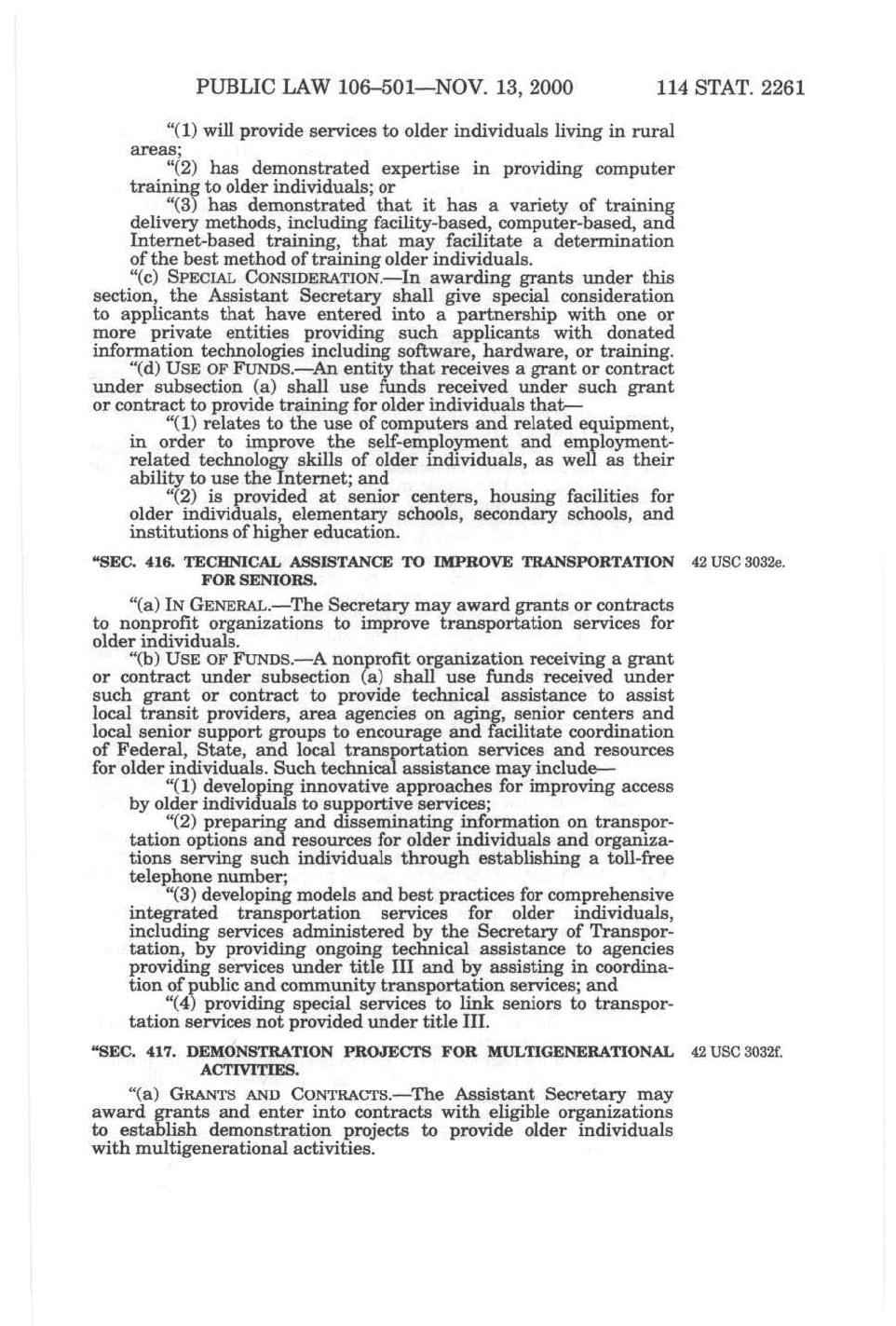 PUBLIC LAW 106–501—NOV. 13, 2000 114 STAT. 2261

"(1) will provide services to older individuals living in rural areas;

"(2) has demonstrated expertise in providing computer training to older individuals; or

"(3) has demonstrated that it has a variety of training delivery methods, including facility-based, computer-based, and Internet-based training, that may facilitate a determination of the best method of training older individuals.

"(c) SPECIAL CONSIDERATION.—In awarding grants under this section, the Assistant Secretary shall give special consideration to applicants that have entered into a partnership with one or more private entities providing such applicants with donated information technologies including software, hardware, or training.

"(d) USE OF FUNDS.—An entity that receives a grant or contract under subsection (a) shall use funds received under such grant or contract to provide training for older individuals that—

"(1) relates to the use of computers and related equipment, in order to improve the self-employment and employment-related technology skills of older individuals, as well as their ability to use the Internet; and

"(2) is provided at senior centers, housing facilities for older individuals, elementary schools, secondary schools, and institutions of higher education.

"SEC. 416. TECHNICAL ASSISTANCE TO IMPROVE TRANSPORTATION FOR SENIORS.

42 USC 3032e.

"(a) IN GENERAL.—The Secretary may award grants or contracts to nonprofit organizations to improve transportation services for older individuals.

"(b) USE OF FUNDS.—A nonprofit organization receiving a grant or contract under subsection (a) shall use funds received under such grant or contract to provide technical assistance to assist local transit providers, area agencies on aging, senior centers and local senior support groups to encourage and facilitate coordination of Federal, State, and local transportation services and resources for older individuals. Such technical assistance may include—

"(1) developing innovative approaches for improving access by older individuals to supportive services;

"(2) preparing and disseminating information on transportation options and resources for older individuals and organizations serving such individuals through establishing a toll-free telephone number;

"(3) developing models and best practices for comprehensive integrated transportation services for older individuals, including services administered by the Secretary of Transportation, by providing ongoing technical assistance to agencies providing services under title III and by assisting in coordination of public and community transportation services; and

"(4) providing special services to link seniors to transportation services not provided under title III.

"SEC. 417. DEMONSTRATION PROJECTS FOR MULTIGENERATIONAL ACTIVITIES.

42 USC 3032f.

"(a) GRANTS AND CONTRACTS.—The Assistant Secretary may award grants and enter into contracts with eligible organizations to establish demonstration projects to provide older individuals with multigenerational activities.